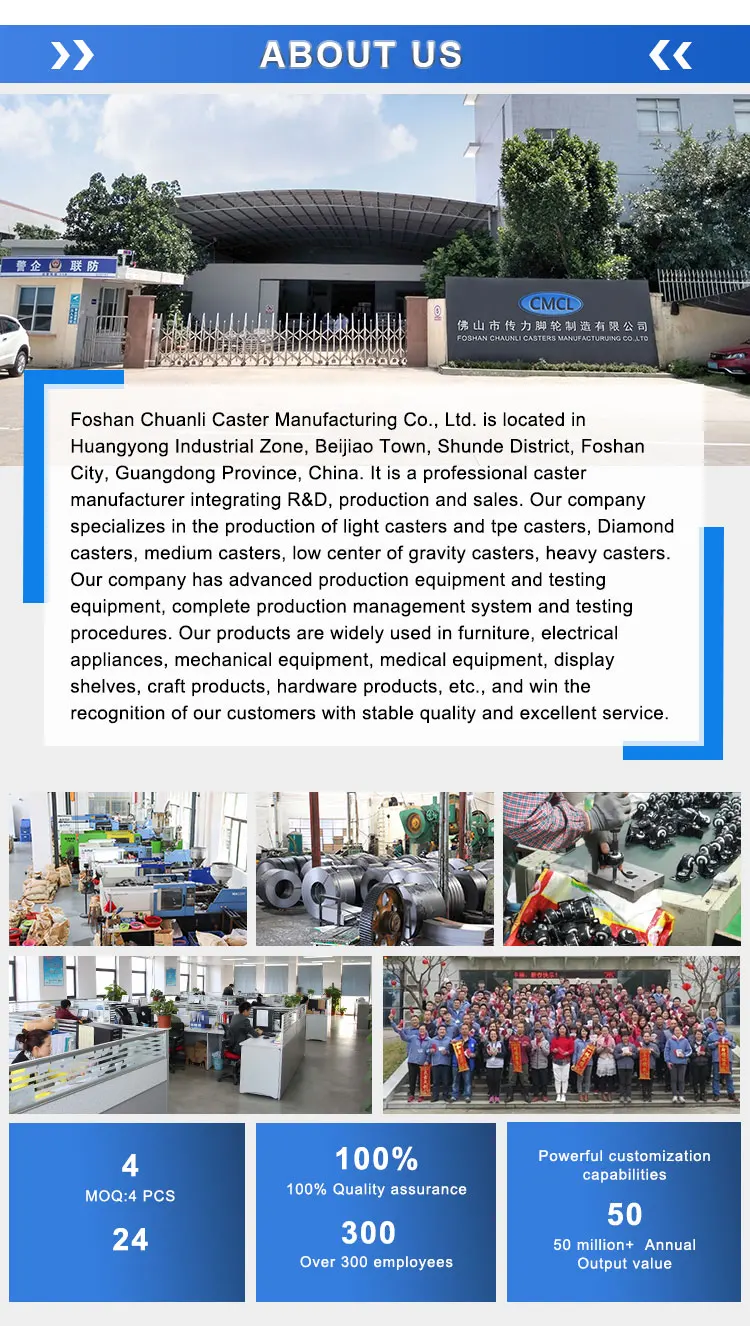 ABOUT US

警企 联防

CMCL
佛山市传力脚轮制造有限公司
FOSHAN CHAUNLI CASTERS MANUFACTURUING CO.,LTD

Foshan Chuanli Caster Manufacturing Co., Ltd. is located in Huangyong Industrial Zone, Beijiao Town, Shunde District, Foshan City, Guangdong Province, China. It is a professional caster manufacturer integrating R&D, production and sales. Our company specializes in the production of light casters and tpe casters, Diamond casters, medium casters, low center of gravity casters, heavy casters. Our company has advanced production equipment and testing equipment, complete production management system and testing procedures. Our products are widely used in furniture, electrical appliances, mechanical equipment, medical equipment, display shelves, craft products, hardware products, etc., and win the recognition of our customers with stable quality and excellent service.

4
MOQ:4 PCS
24

100%
100% Quality assurance
300
Over 300 employees

Powerful customization capabilities
50
50 million+ Annual Output value